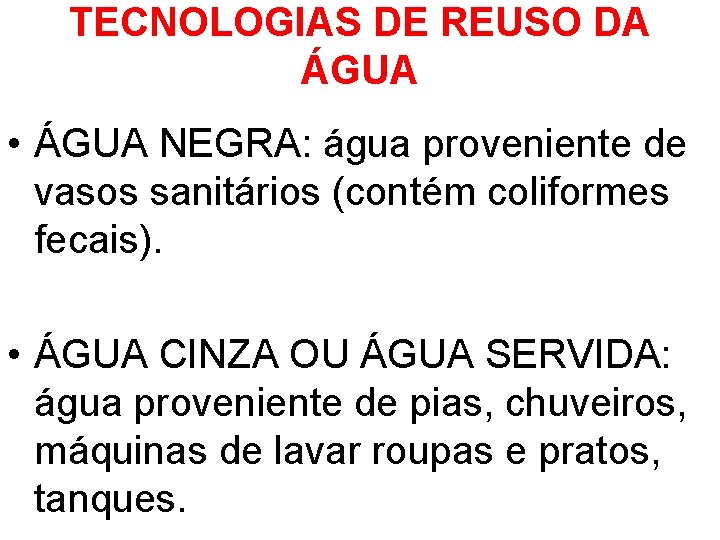 TECNOLOGIAS DE REUSO DA ÁGUA

• ÁGUA NEGRA: água proveniente de vasos sanitários (contém coliformes fecais).

• ÁGUA CINZA OU ÁGUA SERVIDA: água proveniente de pias, chuveiros, máquinas de lavar roupas e pratos, tanques.